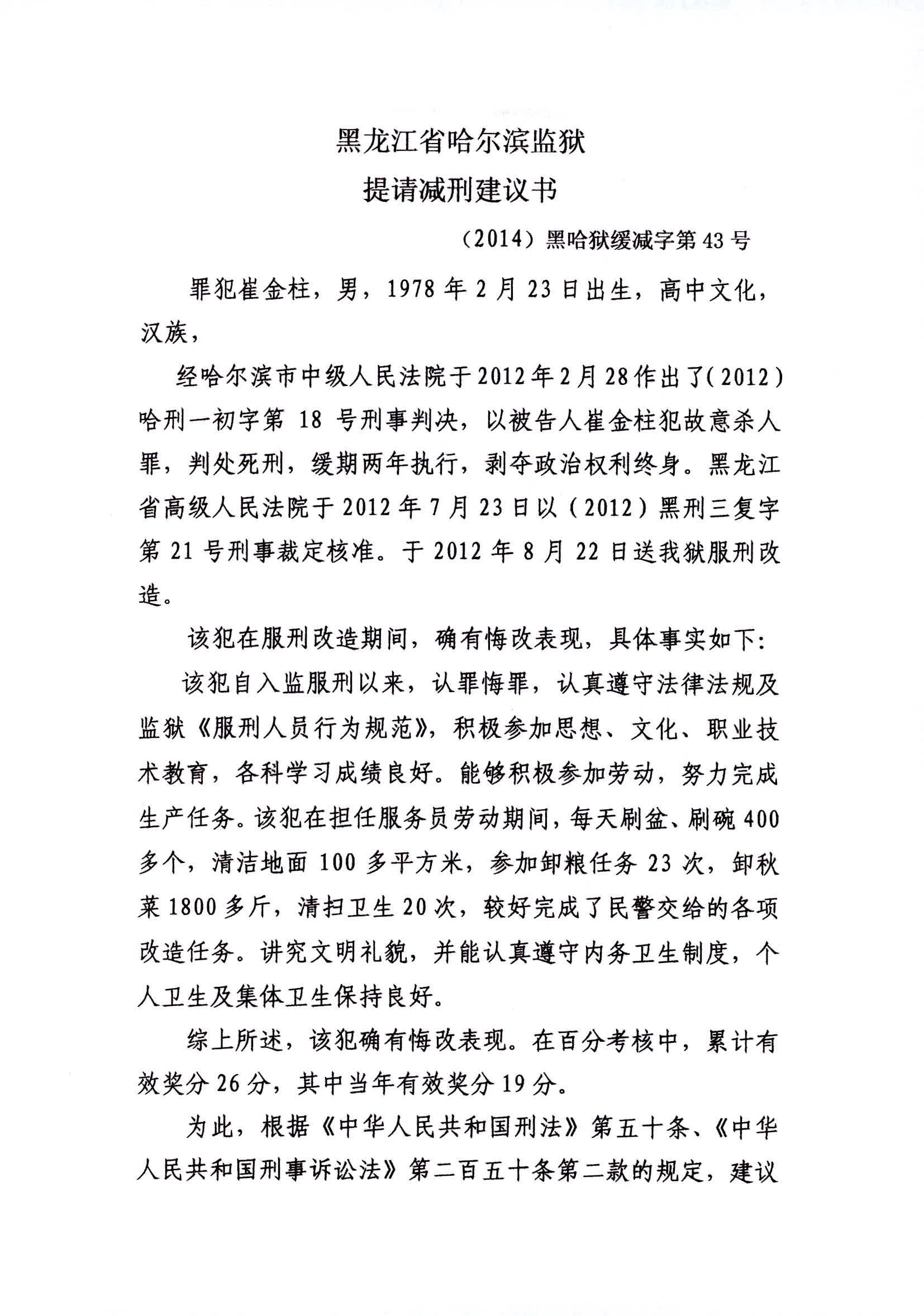 黑龙江省哈尔滨监狱
提请减刑建议书

（2014）黑哈狱缓减字第43号

罪犯崔金柱，男，1978年2月23日出生，高中文化，汉族，

经哈尔滨市中级人民法院于2012年2月28作出了（2012）哈刑一初字第18号刑事判决，以被告人崔金柱犯故意杀人罪，判处死刑，缓期两年执行，剥夺政治权利终身。黑龙江省高级人民法院于2012年7月23日以（2012）黑刑三复字第21号刑事裁定核准。于2012年8月22日送我狱服刑改造。

该犯在服刑改造期间，确有悔改表现，具体事实如下：

该犯自入监服刑以来，认罪悔罪，认真遵守法律法规及监狱《服刑人员行为规范》，积极参加思想、文化、职业技术教育，各科学习成绩良好。能够积极参加劳动，努力完成生产任务。该犯在担任服务员劳动期间，每天刷盆、刷碗400多个，清洁地面100多平方米，参加卸粮任务23次，卸秋菜1800多斤，清扫卫生20次，较好完成了民警交给的各项改造任务。讲究文明礼貌，并能认真遵守内务卫生制度，个人卫生及集体卫生保持良好。

综上所述，该犯确有悔改表现。在百分考核中，累计有效奖分26分，其中当年有效奖分19分。

为此，根据《中华人民共和国刑法》第五十条、《中华人民共和国刑事诉讼法》第二百五十条第二款的规定，建议